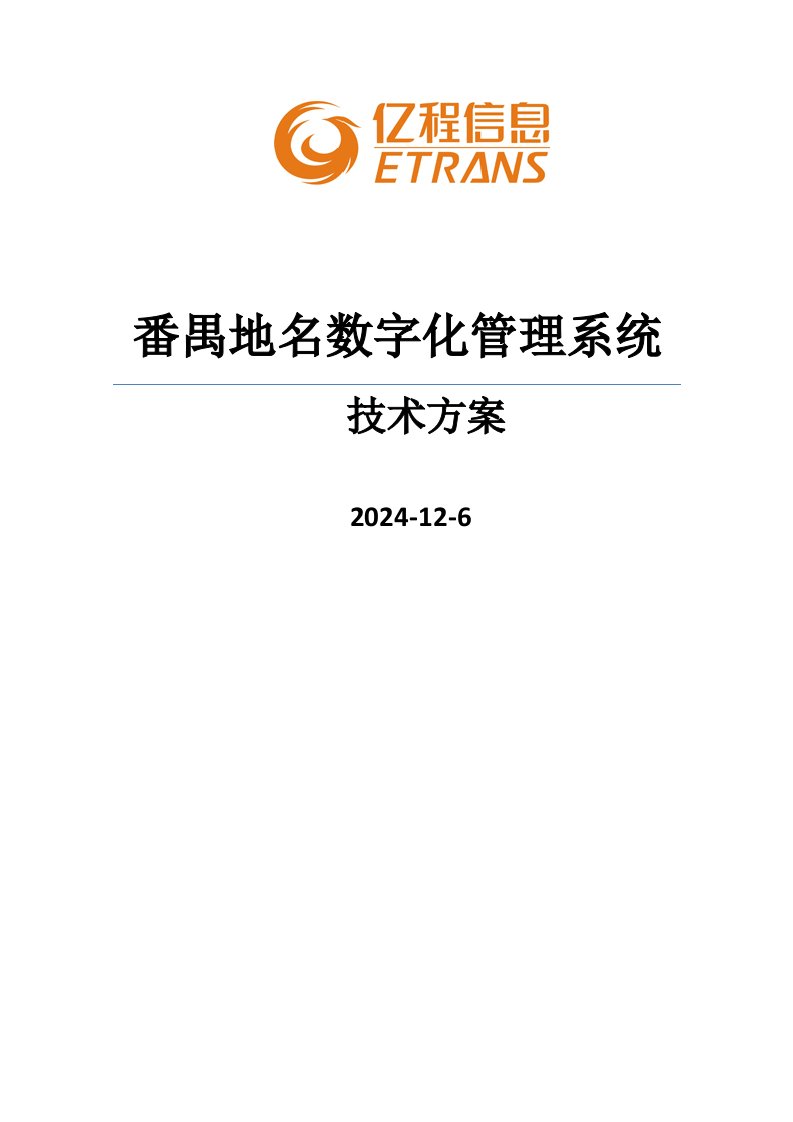 亿程信息
ETRANS

番禺地名数字化管理系统

技术方案

2024-12-6